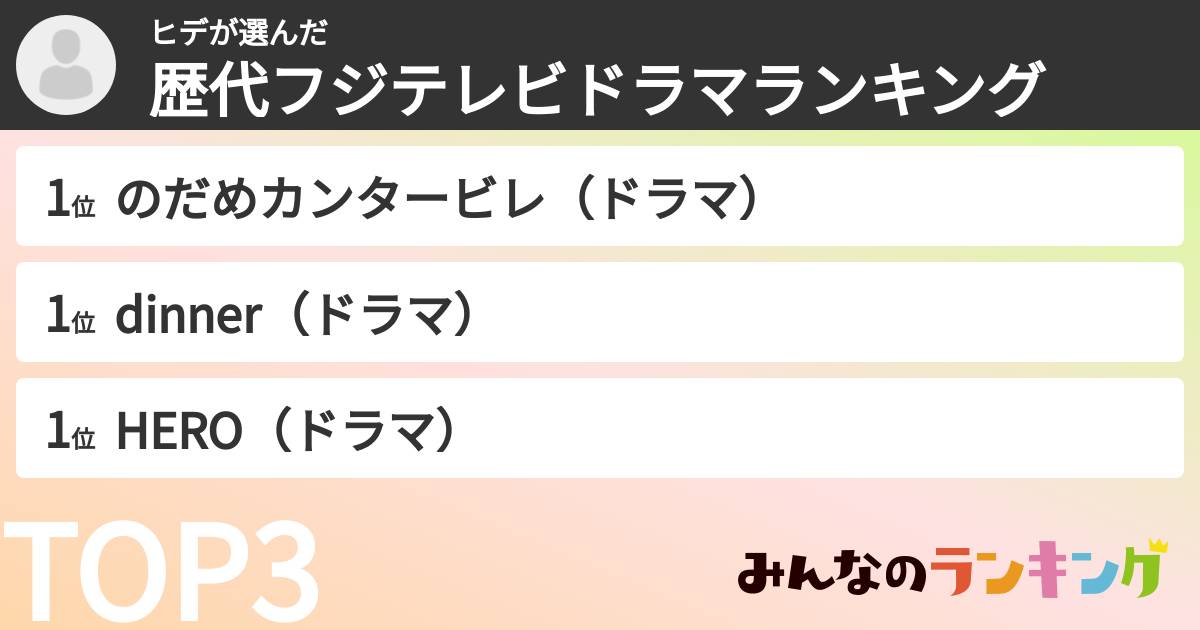 ヒデが選んだ
歴代フジテレビドラマランキング

1位 のだめカンタービレ（ドラマ）

1位 dinner（ドラマ）

1位 HERO（ドラマ）

TOP3

みんなのランキング